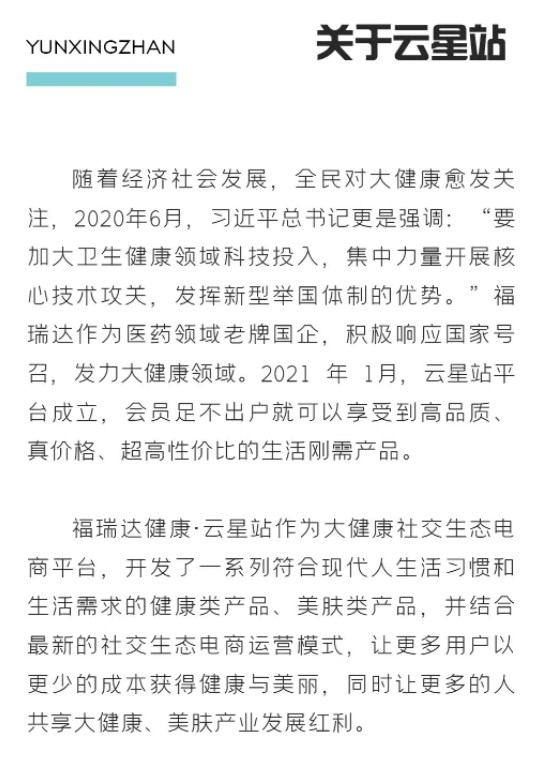 YUNXINGZHAN

关于云星站

随着经济社会发展，全民对大健康愈发关注，2020年6月，习近平总书记更是强调：“要加大卫生健康领域科技投入，集中力量开展核心技术攻关，发挥新型举国体制的优势。”福瑞达作为医药领域老牌国企，积极响应国家号召，发力大健康领域。2021 年 1月，云星站平台成立，会员足不出户就可以享受到高品质、真价格、超高性价比的生活刚需产品。

福瑞达健康·云星站作为大健康社交生态电商平台，开发了一系列符合现代人生活习惯和生活需求的健康类产品、美肤类产品，并结合最新的社交生态电商运营模式，让更多用户以更少的成本获得健康与美丽，同时让更多的人共享大健康、美肤产业发展红利。